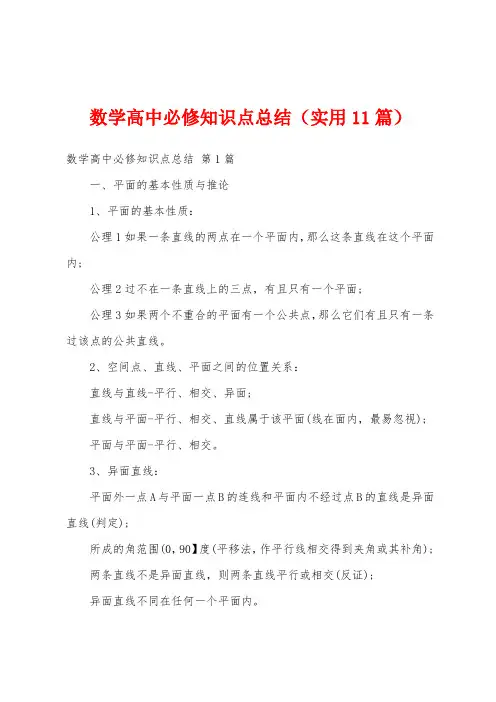 数学高中必修知识点总结（实用11篇）

数学高中必修知识点总结 第1篇

一、平面的基本性质与推论

1、平面的基本性质：

公理1如果一条直线的两点在一个平面内，那么这条直线在这个平面内；

公理2过不在一条直线上的三点，有且只有一个平面；

公理3如果两个不重合的平面有一个公共点，那么它们有且只有一条过该点的公共直线。

2、空间点、直线、平面之间的位置关系：

直线与直线-平行、相交、异面；

直线与平面-平行、相交、直线属于该平面(线在面内，最易忽视)；

平面与平面-平行、相交。

3、异面直线：

平面外一点A与平面一点B的连线和平面内不经过点B的直线是异面直线(判定)；

所成的角范围(0，90】度(平移法，作平行线相交得到夹角或其补角)；

两条直线不是异面直线，则两条直线平行或相交(反证)；

异面直线不同在任何一个平面内。